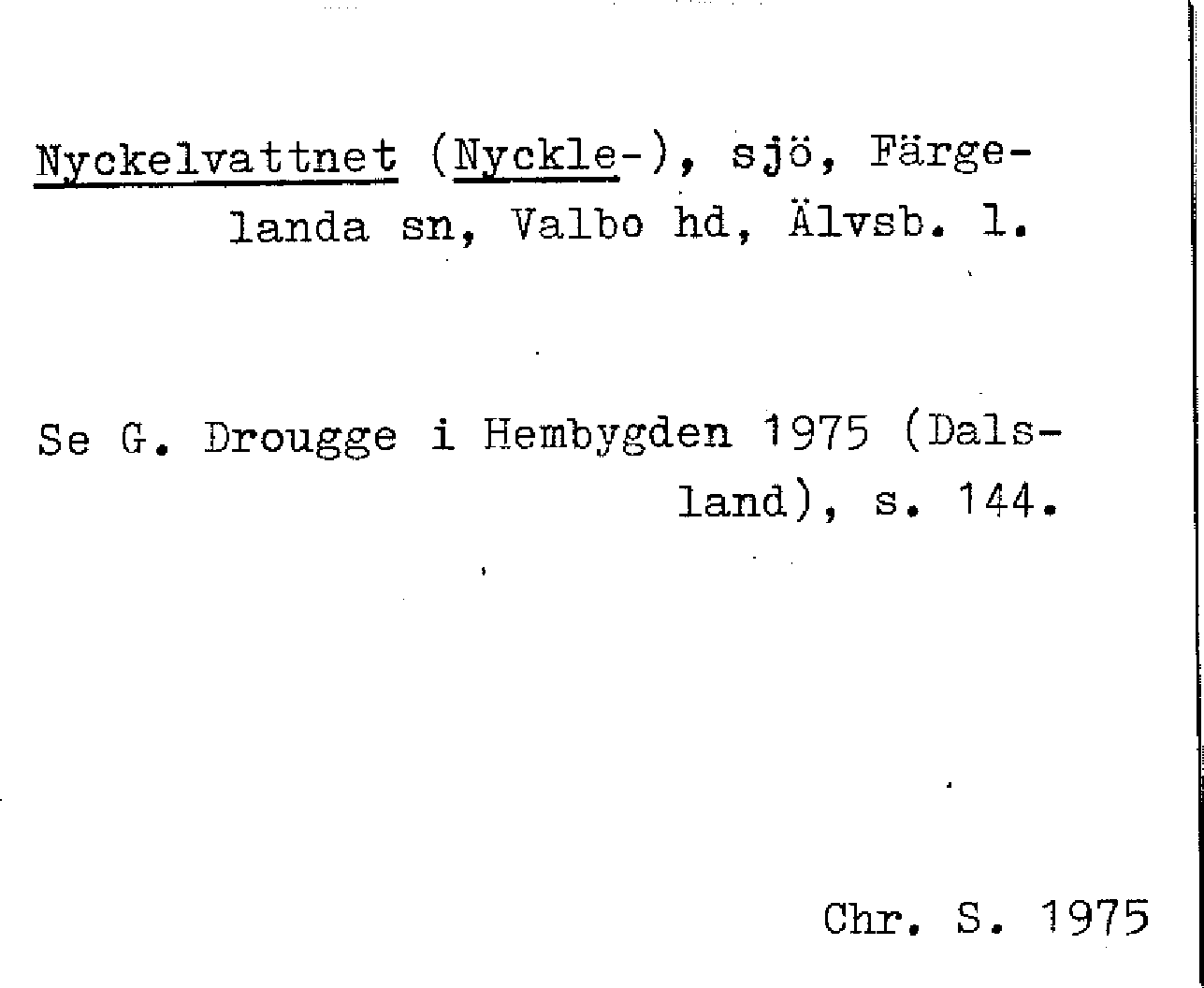 Nyckelvattnet (Nyckle-), sjö, Färgelanda sn, Valbo hd, Älvsb. l.

Se G. Drougge i Hembygden 1975 (Dalsland), s. 144.

Chr. S. 1975